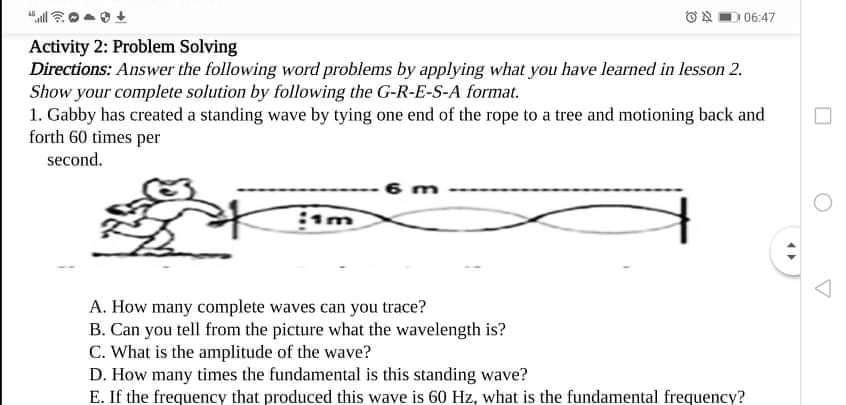 06:47

Activity 2: Problem Solving

Directions: Answer the following word problems by applying what you have learned in lesson 2. Show your complete solution by following the G-R-E-S-A format.

1. Gabby has created a standing wave by tying one end of the rope to a tree and motioning back and forth 60 times per second.

6 m

1m

A. How many complete waves can you trace?
B. Can you tell from the picture what the wavelength is?
C. What is the amplitude of the wave?
D. How many times the fundamental is this standing wave?
E. If the frequency that produced this wave is 60 Hz, what is the fundamental frequency?